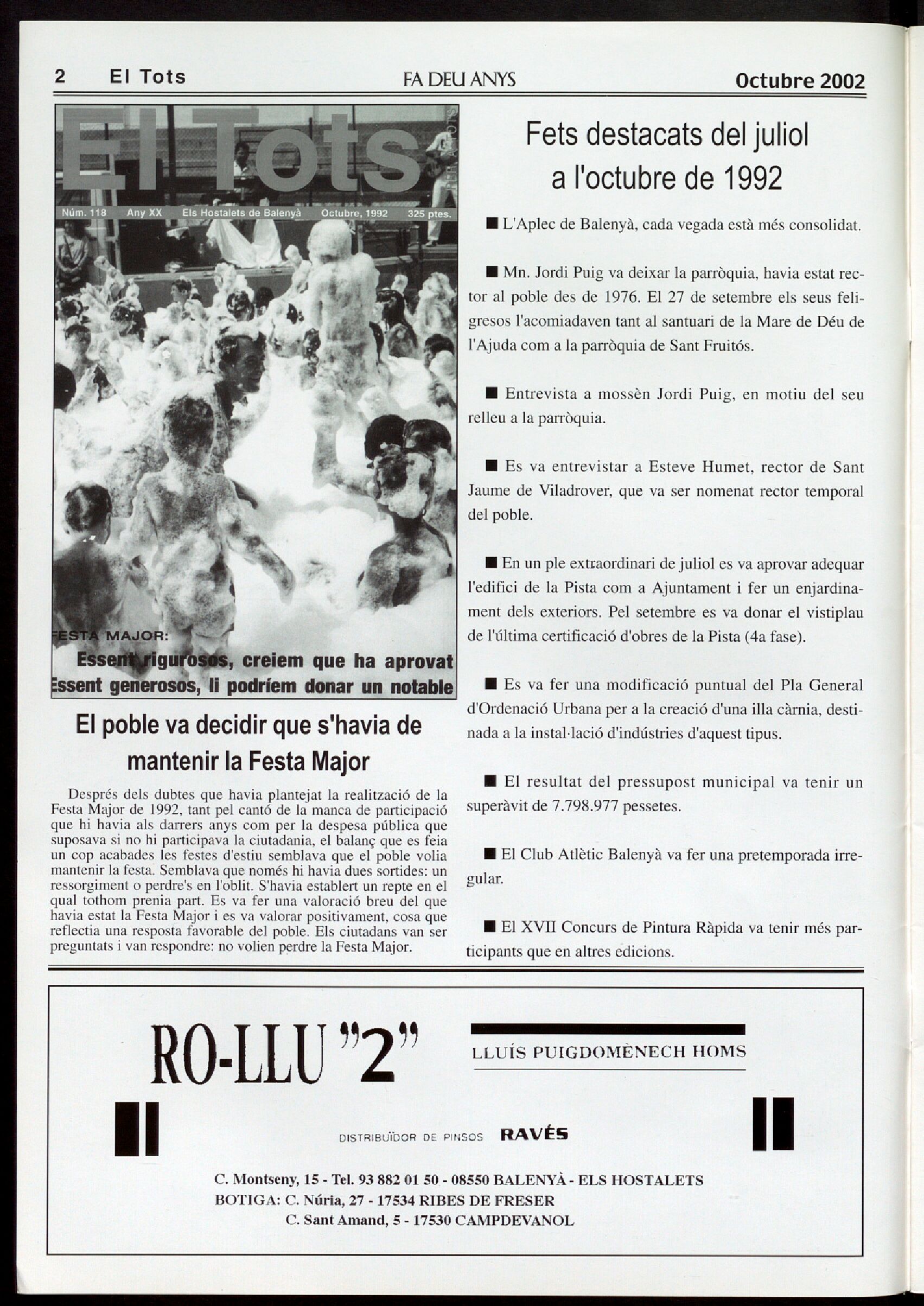 2 El Tots FA DEU ANYS Octubre 2002

El Tots

Núm. 118 Any XX Els Hostalets de Balenyà Octubre, 1992 325 ptes.

FESTA MAJOR:
Essent rigurosos, creiem que ha aprovat
Essent generosos, li podríem donar un notable

El poble va decidir que s'havia de mantenir la Festa Major

Després dels dubtes que havia plantejat la realització de la Festa Major de 1992, tant pel cantó de la manca de participació que hi havia als darrers anys com per la despesa pública que suposava si no hi participava la ciutadania, el balanç que es feia un cop acabades les festes d'estiu semblava que el poble volia mantenir la festa. Semblava que només hi havia dues sortides: un ressorgiment o perdre's en l'oblit. S'havia establert un repte en el qual tothom prenia part. Es va fer una valoració breu del que havia estat la Festa Major i es va valorar positivament, cosa que reflectia una resposta favorable del poble. Els ciutadans van ser preguntats i van respondre: no volien perdre la Festa Major.

Fets destacats del juliol a l'octubre de 1992

■ L'Aplec de Balenyà, cada vegada està més consolidat.

■ Mn. Jordi Puig va deixar la parròquia, havia estat rector al poble des de 1976. El 27 de setembre els seus feligresos l'acomiadaven tant al santuari de la Mare de Déu de l'Ajuda com a la parròquia de Sant Fruitós.

■ Entrevista a mossèn Jordi Puig, en motiu del seu relleu a la parròquia.

■ Es va entrevistar a Esteve Humet, rector de Sant Jaume de Viladrover, que va ser nomenat rector temporal del poble.

■ En un ple extraordinari de juliol es va aprovar adequar l'edifici de la Pista com a Ajuntament i fer un enjardinament dels exteriors. Pel setembre es va donar el vistiplau de l'última certificació d'obres de la Pista (4a fase).

■ Es va fer una modificació puntual del Pla General d'Ordenació Urbana per a la creació d'una illa càrnia, destinada a la instal·lació d'indústries d'aquest tipus.

■ El resultat del pressupost municipal va tenir un superàvit de 7.798.977 pessetes.

■ El Club Atlètic Balenyà va fer una pretemporada irregular.

■ El XVII Concurs de Pintura Ràpida va tenir més participants que en altres edicions.

RO-LLU "2"

LLUÍS PUIGDOMÈNECH HOMS

DISTRIBUÏDOR DE PINSOS RAVÉS

C. Montseny, 15 - Tel. 93 882 01 50 - 08550 BALENYÀ - ELS HOSTALETS
BOTIGA: C. Núria, 27 - 17534 RIBES DE FRESER
C. Sant Amand, 5 - 17530 CAMPDEVANOL